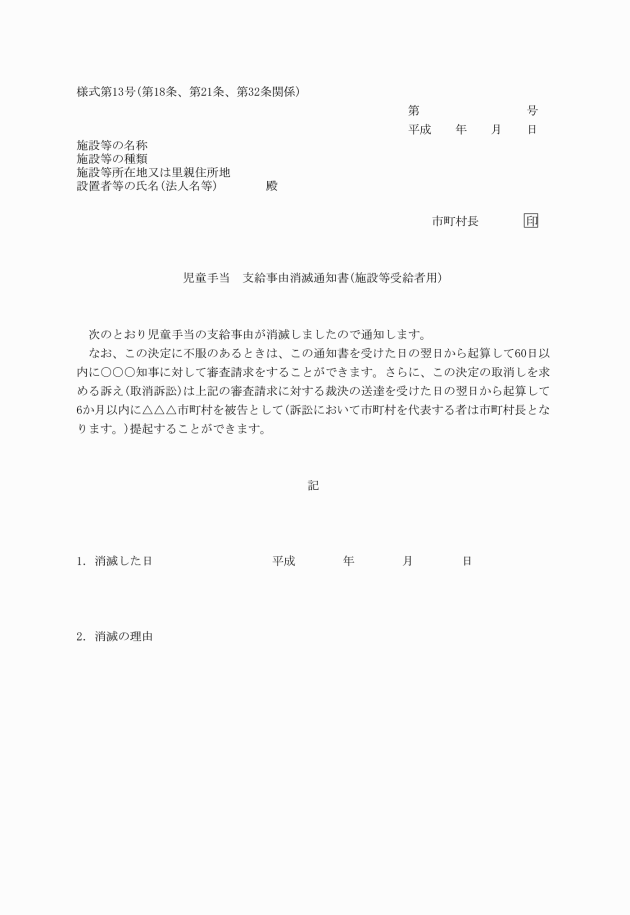 様式第13号(第18条、第21条、第32条関係)

第　　　　号
平成　年　月　日

施設等の名称
施設等の種類
施設等所在地又は里親住所地
設置者等の氏名(法人名等)　　殿

市町村長　　印

児童手当　支給事由消滅通知書(施設等受給者用)

次のとおり児童手当の支給事由が消滅しましたので通知します。
なお、この決定に不服のあるときは、この通知書を受けた日の翌日から起算して60日以内に○○○知事に対して審査請求をすることができます。さらに、この決定の取消しを求める訴え(取消訴訟)は上記の審査請求に対する裁決の送達を受けた日の翌日から起算して6か月以内に△△△市町村を被告として(訴訟において市町村を代表する者は市町村長となります。)提起することができます。

記

1. 消滅した日　　平成　年　月　日

2. 消滅の理由